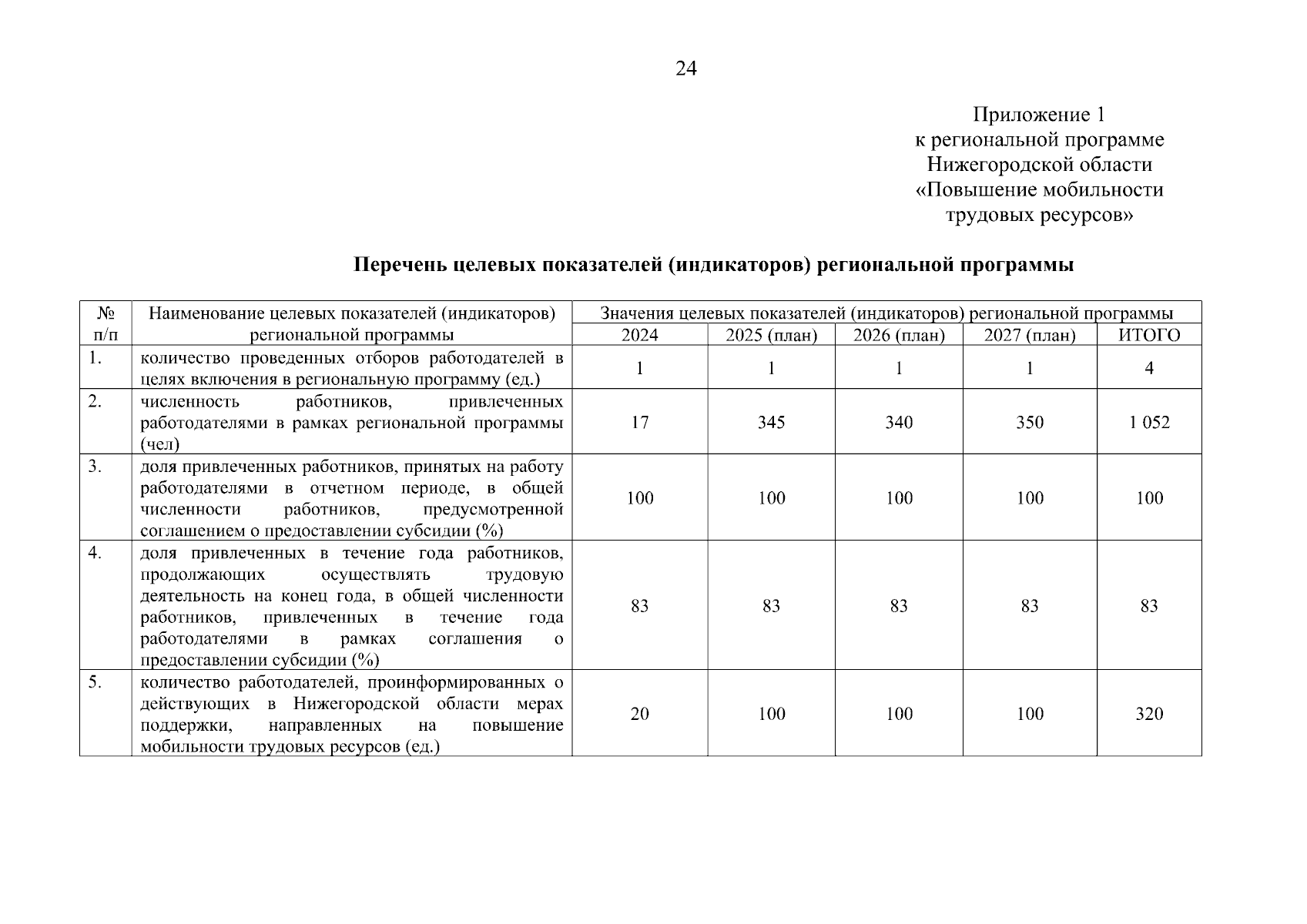 24

Приложение 1
к региональной программе
Нижегородской области
«Повышение мобильности
трудовых ресурсов»

Перечень целевых показателей (индикаторов) региональной программы

| № п/п | Наименование целевых показателей (индикаторов) региональной программы | Значения целевых показателей (индикаторов) региональной программы | | | | |
|---|---|---|---|---|---|---|
| | | 2024 | 2025 (план) | 2026 (план) | 2027 (план) | ИТОГО |
| 1. | количество проведенных отборов работодателей в целях включения в региональную программу (ед.) | 1 | 1 | 1 | 1 | 4 |
| 2. | численность работников, привлеченных работодателями в рамках региональной программы (чел) | 17 | 345 | 340 | 350 | 1 052 |
| 3. | доля привлеченных работников, принятых на работу работодателями в отчетном периоде, в общей численности работников, предусмотренной соглашением о предоставлении субсидии (%) | 100 | 100 | 100 | 100 | 100 |
| 4. | доля привлеченных в течение года работников, продолжающих осуществлять трудовую деятельность на конец года, в общей численности работников, привлеченных в течение года работодателями в рамках соглашения о предоставлении субсидии (%) | 83 | 83 | 83 | 83 | 83 |
| 5. | количество работодателей, проинформированных о действующих в Нижегородской области мерах поддержки, направленных на повышение мобильности трудовых ресурсов (ед.) | 20 | 100 | 100 | 100 | 320 |